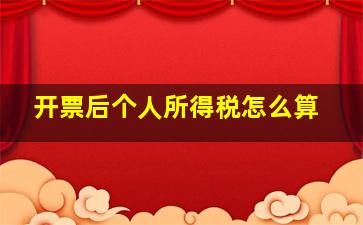 开票后个人所得税怎么算